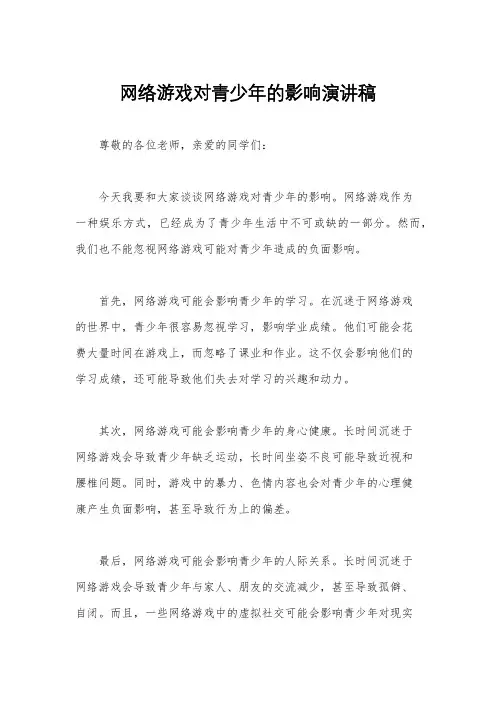 网络游戏对青少年的影响演讲稿

尊敬的各位老师，亲爱的同学们：

今天我要和大家谈谈网络游戏对青少年的影响。网络游戏作为一种娱乐方式，已经成为了青少年生活中不可或缺的一部分。然而，我们也不能忽视网络游戏可能对青少年造成的负面影响。

首先，网络游戏可能会影响青少年的学习。在沉迷于网络游戏的世界中，青少年很容易忽视学习，影响学业成绩。他们可能会花费大量时间在游戏上，而忽略了课业和作业。这不仅会影响他们的学习成绩，还可能导致他们失去对学习的兴趣和动力。

其次，网络游戏可能会影响青少年的身心健康。长时间沉迷于网络游戏会导致青少年缺乏运动，长时间坐姿不良可能导致近视和腰椎问题。同时，游戏中的暴力、色情内容也会对青少年的心理健康产生负面影响，甚至导致行为上的偏差。

最后，网络游戏可能会影响青少年的人际关系。长时间沉迷于网络游戏会导致青少年与家人、朋友的交流减少，甚至导致孤僻、自闭。而且，一些网络游戏中的虚拟社交可能会影响青少年对现实